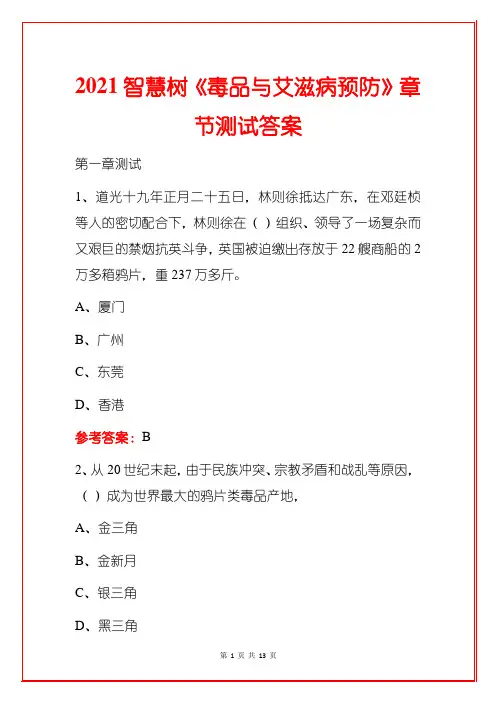 2021 智慧树《毒品与艾滋病预防》章节测试答案

第一章测试

1、道光十九年正月二十五日，林则徐抵达广东，在邓廷桢等人的密切配合下，林则徐在（ ）组织、领导了一场复杂而又艰巨的禁烟抗英斗争，英国被迫缴出存放于 22 艘商船的 2 万多箱鸦片，重 237 万多斤。

A、厦门

B、广州

C、东莞

D、香港

参考答案：B

2、从 20 世纪末起，由于民族冲突、宗教矛盾和战乱等原因，（ ）成为世界最大的鸦片类毒品产地，

A、金三角

B、金新月

C、银三角

D、黑三角

第 1 页 共 13 页